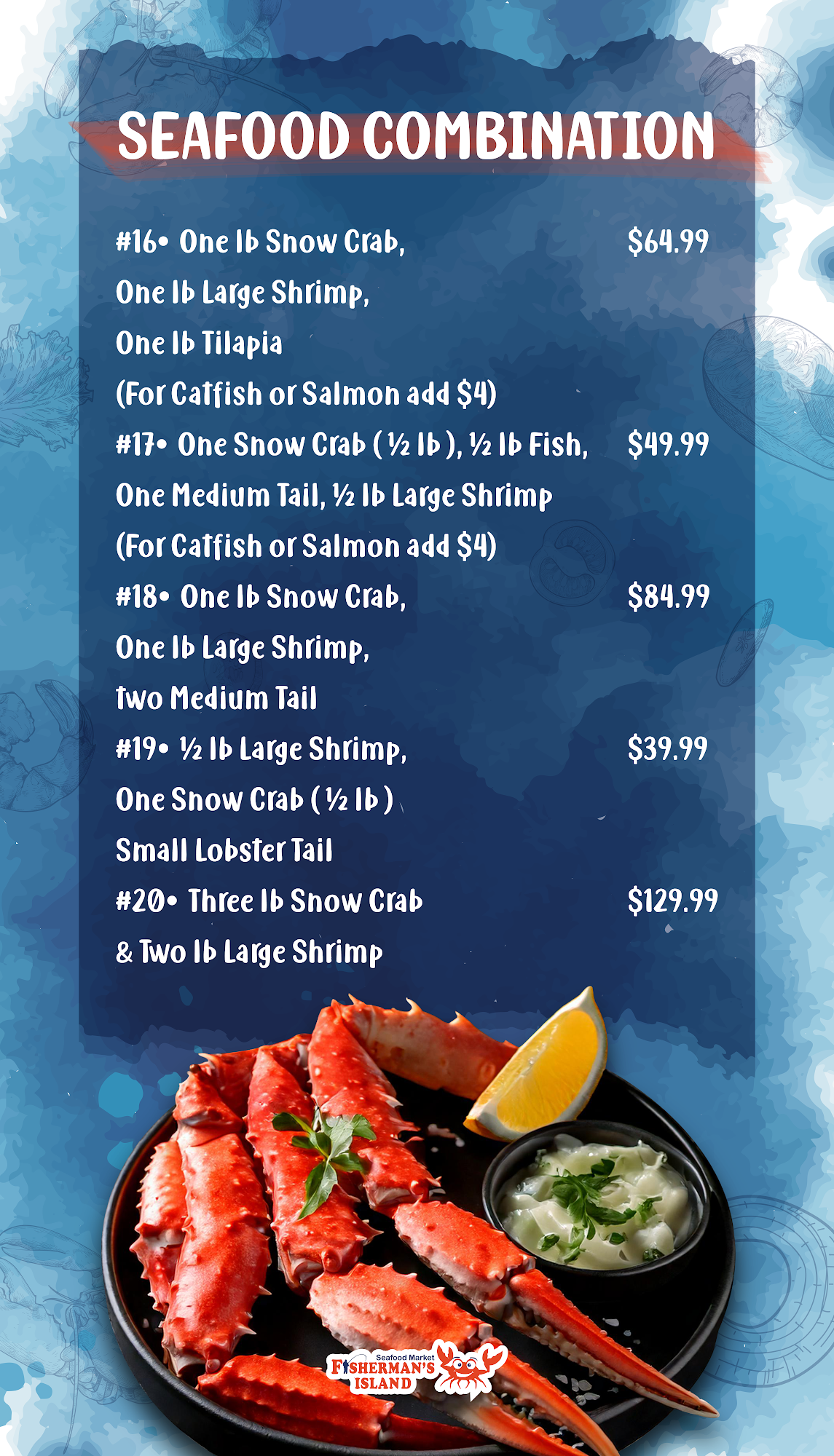 SEAFOOD COMBINATION

#16• One lb Snow Crab, $64.99
One lb Large Shrimp,
One lb Tilapia
(For Catfish or Salmon add $4)

#17• One Snow Crab ( ½ lb ), ½ lb Fish, $49.99
One Medium Tail, ½ lb Large Shrimp
(For Catfish or Salmon add $4)

#18• One lb Snow Crab, $84.99
One lb Large Shrimp,
two Medium Tail

#19• ½ lb Large Shrimp, $39.99
One Snow Crab ( ½ lb )
Small Lobster Tail

#20• Three lb Snow Crab $129.99
& Two lb Large Shrimp

Seafood Market
FISHERMAN'S
ISLAND